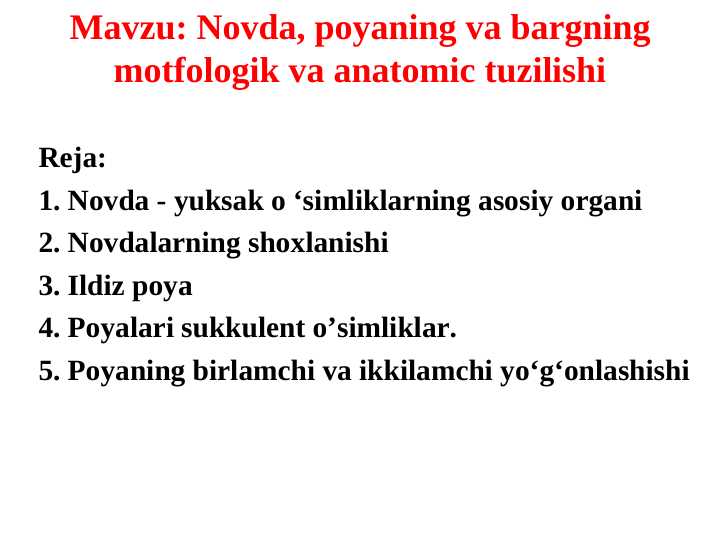 Mavzu: Novda, poyaning va bargning motfologik va anatomic tuzilishi

Reja:
1. Novda - yuksak o ‘simliklarning asosiy organi
2. Novdalarning shoxlanishi
3. Ildiz poya
4. Poyalari sukkulent o’simliklar.
5. Poyaning birlamchi va ikkilamchi yo‘g‘onlashishi